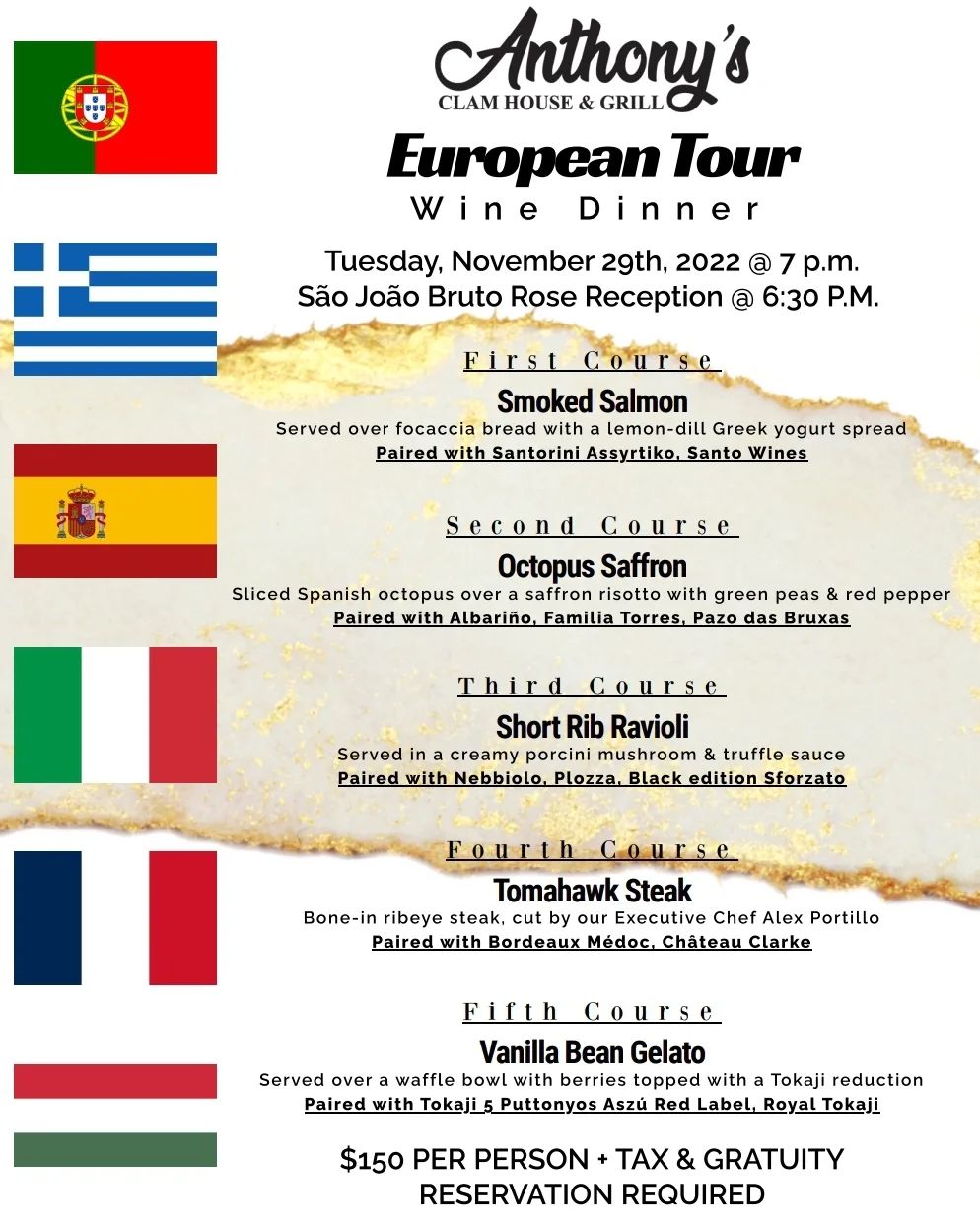 Anthony's
CLAM HOUSE & GRILL

European Tour
Wine Dinner

Tuesday, November 29th, 2022 @ 7 p.m.
São João Bruto Rose Reception @ 6:30 P.M.

First Course
Smoked Salmon
Served over focaccia bread with a lemon-dill Greek yogurt spread
Paired with Santorini Assyrtiko, Santo Wines

Second Course
Octopus Saffron
Sliced Spanish octopus over a saffron risotto with green peas & red pepper
Paired with Albariño, Familia Torres, Pazo das Bruxas

Third Course
Short Rib Ravioli
Served in a creamy porcini mushroom & truffle sauce
Paired with Nebbiolo, Plozza, Black edition Sforzato

Fourth Course
Tomahawk Steak
Bone-in ribeye steak, cut by our Executive Chef Alex Portillo
Paired with Bordeaux Médoc, Château Clarke

Fifth Course
Vanilla Bean Gelato
Served over a waffle bowl with berries topped with a Tokaji reduction
Paired with Tokaji 5 Puttonyos Aszú Red Label, Royal Tokaji

$150 PER PERSON + TAX & GRATUITY
RESERVATION REQUIRED